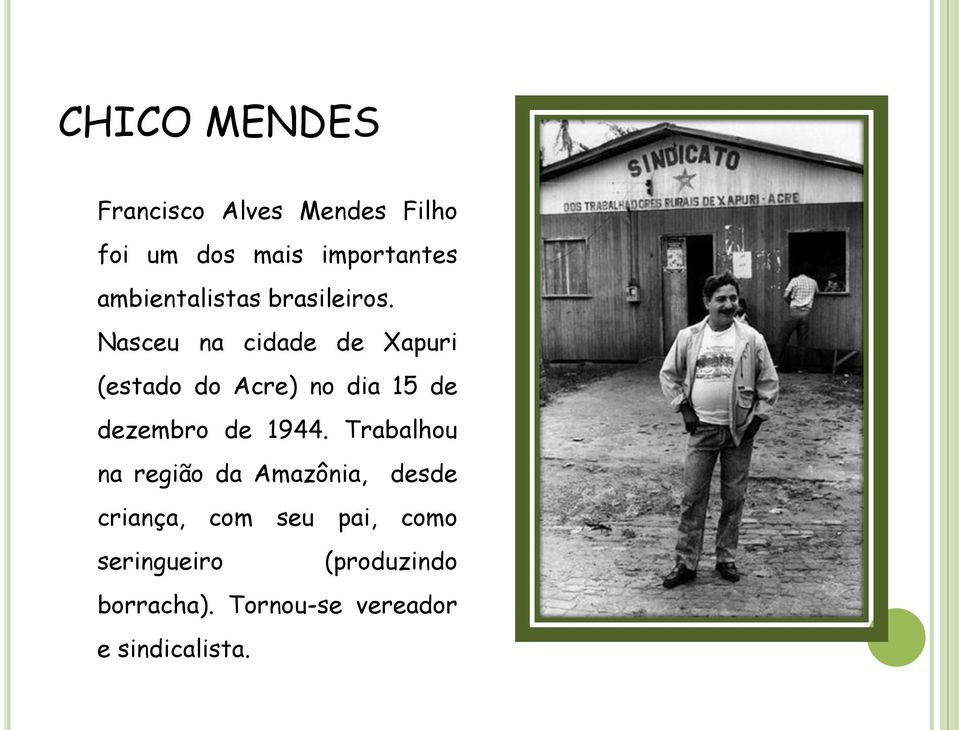 CHICO MENDES

Francisco Alves Mendes Filho foi um dos mais importantes ambientalistas brasileiros.

Nasceu na cidade de Xapuri (estado do Acre) no dia 15 de dezembro de 1944. Trabalhou na região da Amazônia, desde criança, com seu pai, como seringueiro (produzindo borracha). Tornou-se vereador e sindicalista.

SINDICATO
DOS TRABALHADORES RURAIS DE XAPURI - ACRE